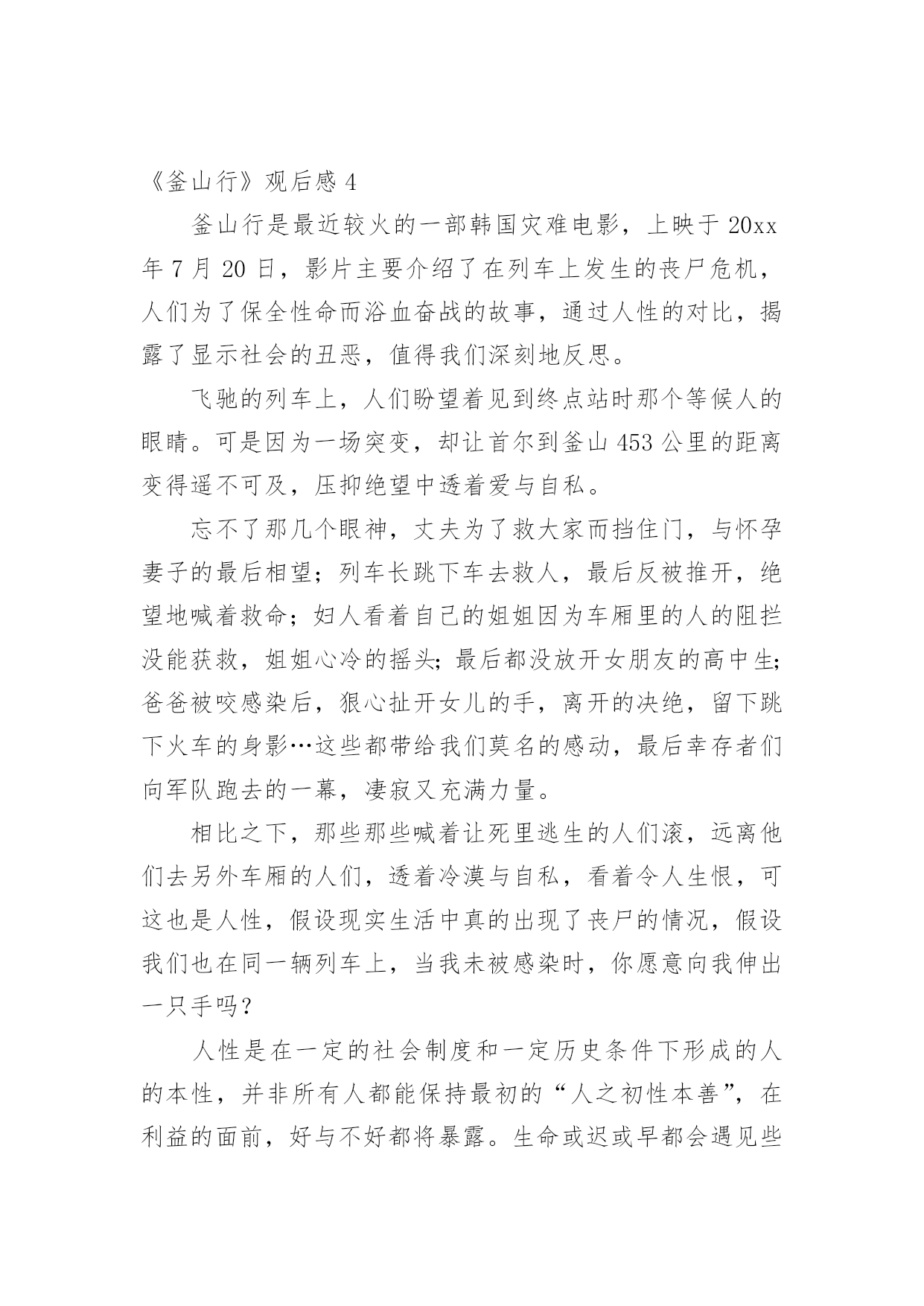 《釜山行》观后感 4

釜山行是最近较火的一部韩国灾难电影，上映于 20xx 年 7 月 20 日，影片主要介绍了在列车上发生的丧尸危机，人们为了保全性命而浴血奋战的故事，通过人性的对比，揭露了显示社会的丑恶，值得我们深刻地反思。

飞驰的列车上，人们盼望着见到终点站时那个等候人的眼睛。可是因为一场突变，却让首尔到釜山 453 公里的距离变得遥不可及，压抑绝望中透着爱与自私。

忘不了那几个眼神，丈夫为了救大家而挡住门，与怀孕妻子的最后相望；列车长跳下车去救人，最后反被推开，绝望地喊着救命；妇人看着自己的姐姐因为车厢里的人的阻拦没能获救，姐姐心冷的摇头；最后都没放开女朋友的高中生；爸爸被咬感染后，狠心扯开女儿的手，离开的决绝，留下跳下火车的身影…这些都带给我们莫名的感动，最后幸存者们向军队跑去的一幕，凄寂又充满力量。

相比之下，那些那些喊着让死里逃生的人们滚，远离他们去另外车厢的人们，透着冷漠与自私，看着令人生恨，可这也是人性，假设现实生活中真的出现了丧尸的情况，假设我们也在同一辆列车上，当我未被感染时，你愿意向我伸出一只手吗？

人性是在一定的社会制度和一定历史条件下形成的人的本性，并非所有人都能保持最初的“人之初性本善”，在利益的面前，好与不好都将暴露。生命或迟或早都会遇见些